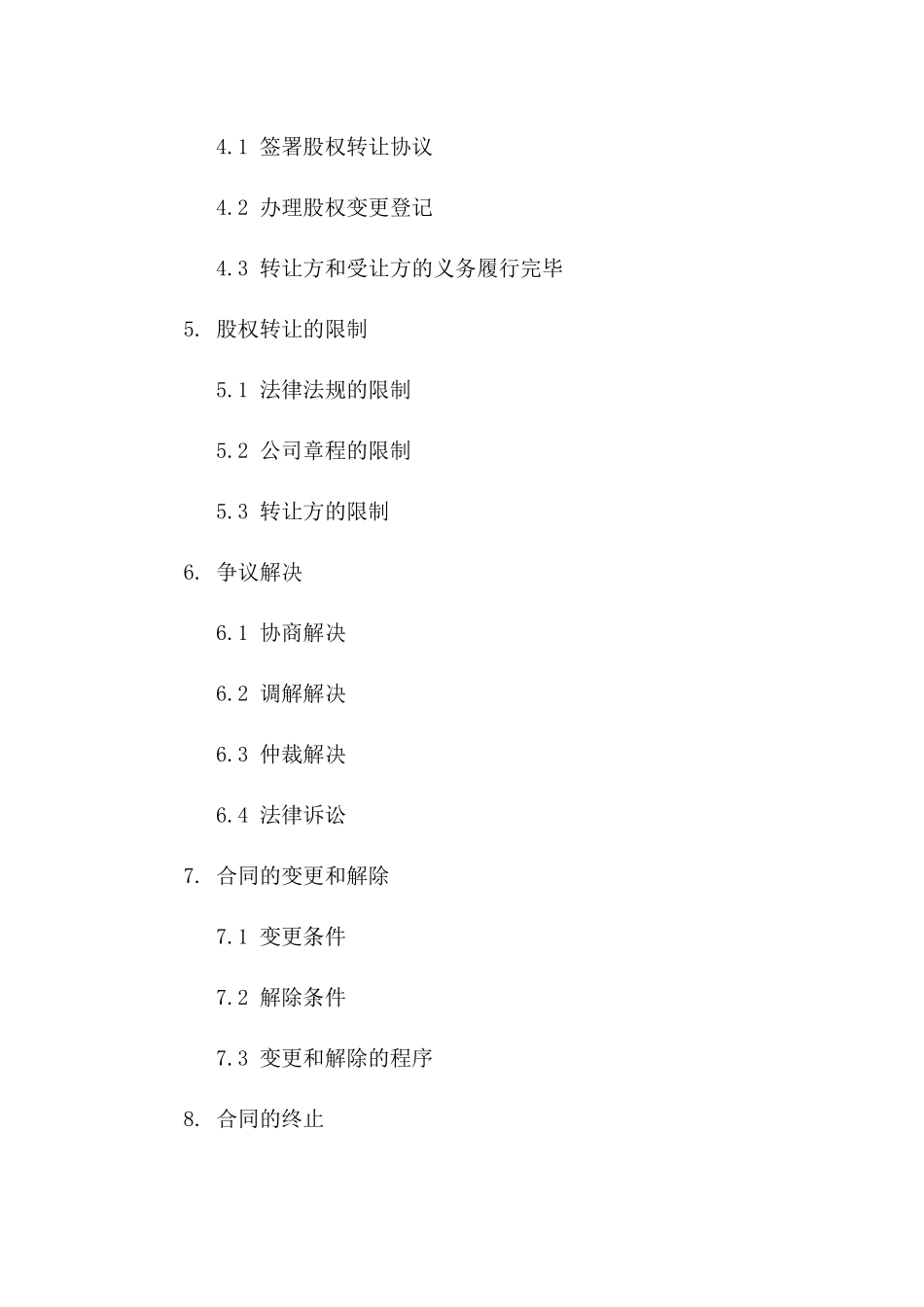 4.1 签署股权转让协议

4.2 办理股权变更登记

4.3 转让方和受让方的义务履行完毕

5. 股权转让的限制

5.1 法律法规的限制

5.2 公司章程的限制

5.3 转让方的限制

6. 争议解决

6.1 协商解决

6.2 调解解决

6.3 仲裁解决

6.4 法律诉讼

7. 合同的变更和解除

7.1 变更条件

7.2 解除条件

7.3 变更和解除的程序

8. 合同的终止